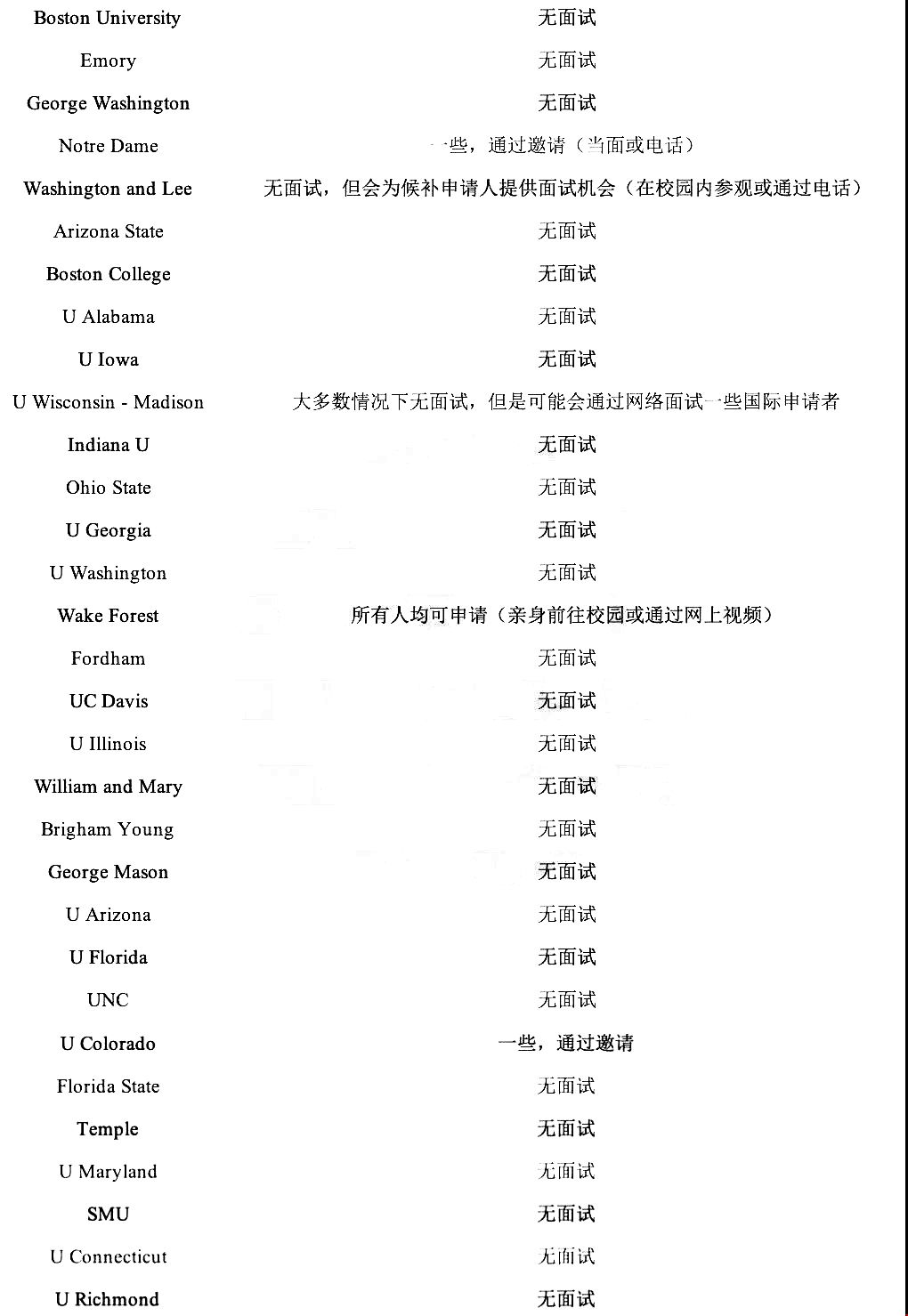 | | |
|---|---|
| Boston University | 无面试 |
| Emory | 无面试 |
| George Washington | 无面试 |
| Notre Dame | 一些，通过邀请（当面或电话） |
| Washington and Lee | 无面试，但会为候补申请人提供面试机会（在校园内参观或通过电话） |
| Arizona State | 无面试 |
| Boston College | 无面试 |
| U Alabama | 无面试 |
| U Iowa | 无面试 |
| U Wisconsin - Madison | 大多数情况下无面试，但是可能会通过网络面试一些国际申请者 |
| Indiana U | 无面试 |
| Ohio State | 无面试 |
| U Georgia | 无面试 |
| U Washington | 无面试 |
| Wake Forest | 所有人均可申请（亲身前往校园或通过网上视频） |
| Fordham | 无面试 |
| UC Davis | 无面试 |
| U Illinois | 无面试 |
| William and Mary | 无面试 |
| Brigham Young | 无面试 |
| George Mason | 无面试 |
| U Arizona | 无面试 |
| U Florida | 无面试 |
| UNC | 无面试 |
| U Colorado | 一些，通过邀请 |
| Florida State | 无面试 |
| Temple | 无面试 |
| U Maryland | 无面试 |
| SMU | 无面试 |
| U Connecticut | 无面试 |
| U Richmond | 无面试 |